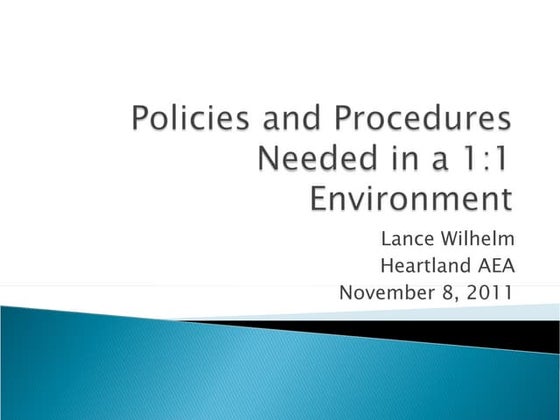 Policies and Procedures Needed in a 1:1 Environment

Lance Wilhelm
Heartland AEA
November 8, 2011